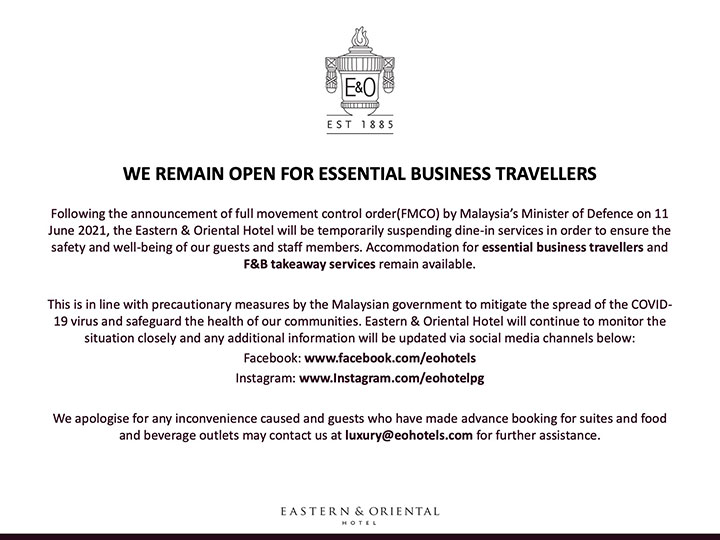 E&O

EST 1885

WE REMAIN OPEN FOR ESSENTIAL BUSINESS TRAVELLERS

Following the announcement of full movement control order(FMCO) by Malaysia's Minister of Defence on 11 June 2021, the Eastern & Oriental Hotel will be temporarily suspending dine-in services in order to ensure the safety and well-being of our guests and staff members. Accommodation for essential business travellers and F&B takeaway services remain available.

This is in line with precautionary measures by the Malaysian government to mitigate the spread of the COVID-19 virus and safeguard the health of our communities. Eastern & Oriental Hotel will continue to monitor the situation closely and any additional information will be updated via social media channels below:
Facebook: www.facebook.com/eohotels
Instagram: www.Instagram.com/eohotelpg

We apologise for any inconvenience caused and guests who have made advance booking for suites and food and beverage outlets may contact us at luxury@eohotels.com for further assistance.

EASTERN & ORIENTAL
HOTEL